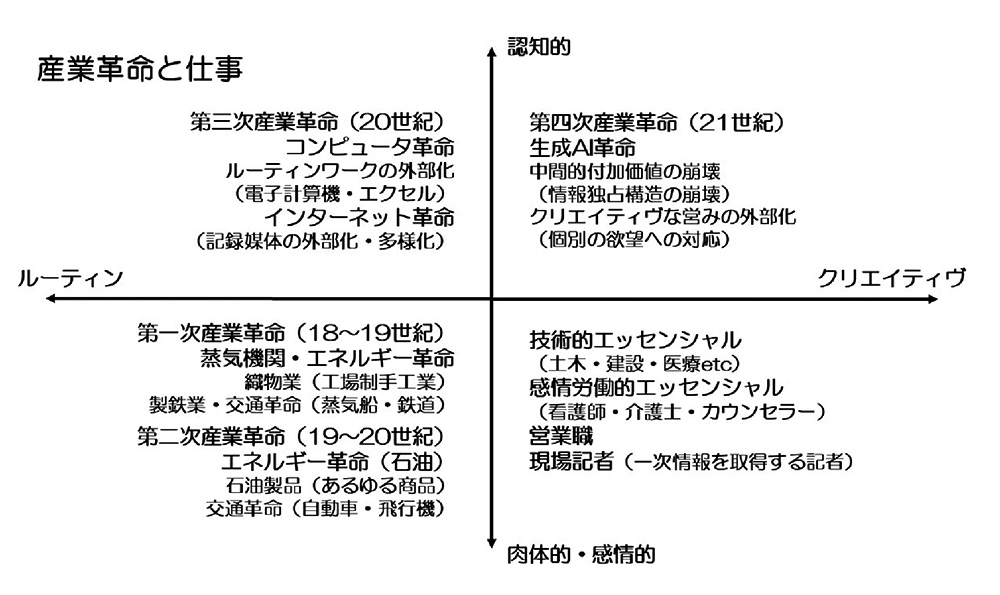 産業革命と仕事

認知的

第三次産業革命（20世紀）
コンピュータ革命
ルーティンワークの外部化
（電子計算機・エクセル）
インターネット革命
（記録媒体の外部化・多様化）

第四次産業革命（21世紀）
生成AI革命
中間的付加価値の崩壊
（情報独占構造の崩壊）
クリエイティヴな営みの外部化
（個別の欲望への対応）

ルーティン

クリエイティヴ

第一次産業革命（18～19世紀）
蒸気機関・エネルギー革命
織物業（工場制手工業）
製鉄業・交通革命（蒸気船・鉄道）
第二次産業革命（19～20世紀）
エネルギー革命（石油）
石油製品（あるゆる商品）
交通革命（自動車・飛行機）

技術的エッセンシャル
（土木・建設・医療etc）
感情労働的エッセンシャル
（看護師・介護士・カウンセラー）
営業職
現場記者（一次情報を取得する記者）

肉体的・感情的